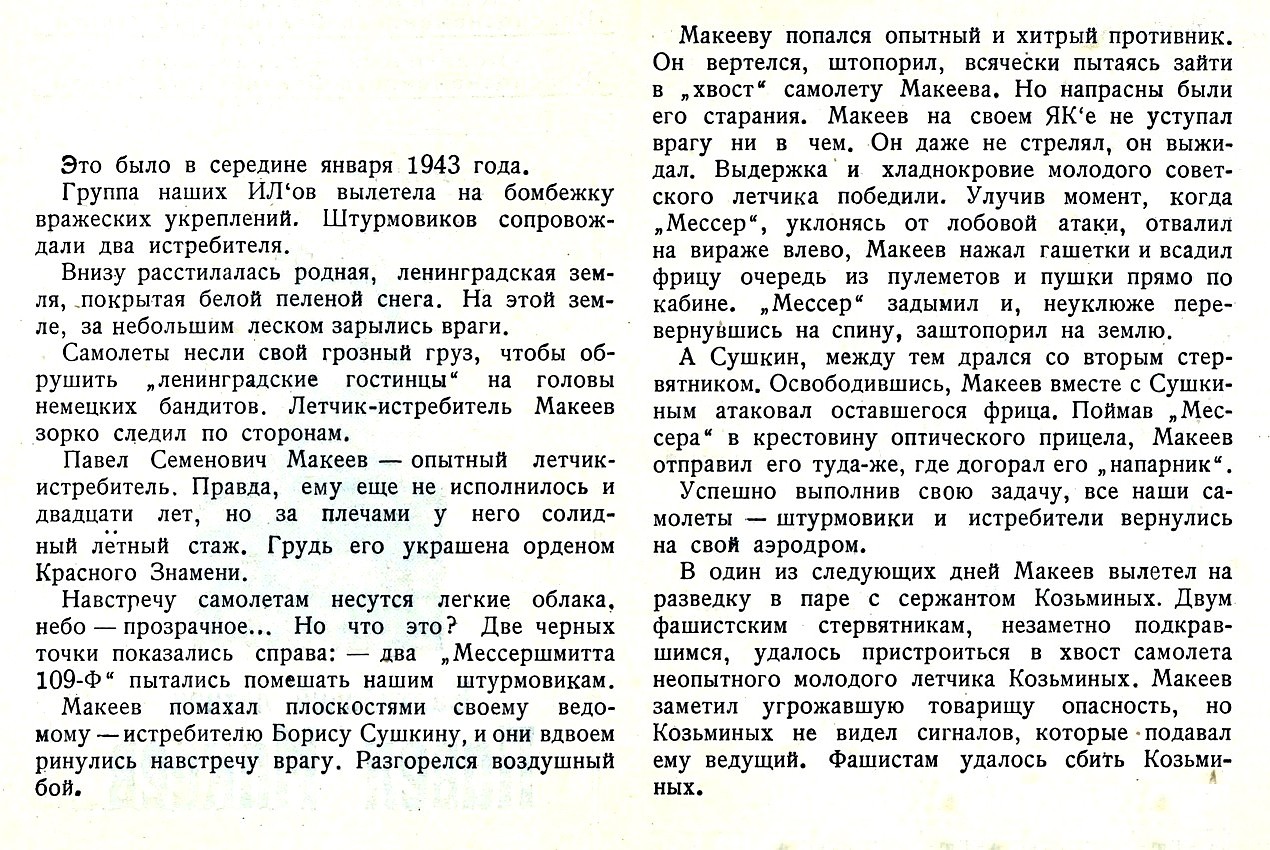 Это было в середине января 1943 года.

Группа наших ИЛ'ов вылетела на бомбежку вражеских укреплений. Штурмовиков сопровождали два истребителя.

Внизу расстилалась родная, ленинградская земля, покрытая белой пеленой снега. На этой земле, за небольшим леском зарылись враги.

Самолеты несли свой грозный груз, чтобы обрушить „ленинградские гостинцы" на головы немецких бандитов. Летчик-истребитель Макеев зорко следил по сторонам.

Павел Семенович Макеев — опытный летчик-истребитель. Правда, ему еще не исполнилось и двадцати лет, но за плечами у него солидный лётный стаж. Грудь его украшена орденом Красного Знамени.

Навстречу самолетам несутся легкие облака, небо — прозрачное... Но что это? Две черных точки показались справа: — два „Мессершмитта 109-Ф" пытались помешать нашим штурмовикам.

Макеев помахал плоскостями своему ведомому — истребителю Борису Сушкину, и они вдвоем ринулись навстречу врагу. Разгорелся воздушный бой.

Макееву попался опытный и хитрый противник. Он вертелся, штопорил, всячески пытаясь зайти в „хвост" самолету Макеева. Но напрасны были его старания. Макеев на своем ЯК'е не уступал врагу ни в чем. Он даже не стрелял, он выжидал. Выдержка и хладнокровие молодого советского летчика победили. Улучив момент, когда „Мессер", уклонясь от лобовой атаки, отвалил на вираже влево, Макеев нажал гашетки и всадил фрицу очередь из пулеметов и пушки прямо по кабине. „Мессер" задымил и, неуклюже перевернувшись на спину, заштопорил на землю.

А Сушкин, между тем дрался со вторым стервятником. Освободившись, Макеев вместе с Сушкиным атаковал оставшегося фрица. Поймав „Мессера" в крестовину оптического прицела, Макеев отправил его туда-же, где догорал его „напарник".

Успешно выполнив свою задачу, все наши самолеты — штурмовики и истребители вернулись на свой аэродром.

В один из следующих дней Макеев вылетел на разведку в паре с сержантом Козьминых. Двум фашистским стервятникам, незаметно подкравшимся, удалось пристроиться в хвост самолета неопытного молодого летчика Козьминых. Макеев заметил угрожавшую товарищу опасность, но Козьминых не видел сигналов, которые подавал ему ведущий. Фашистам удалось сбить Козьминых.